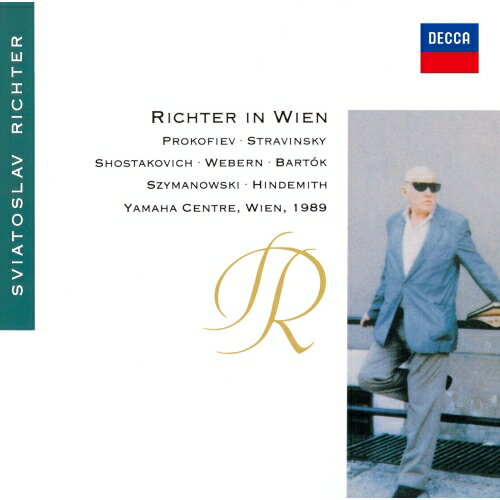 SVIATOSLAV RICHTER

DECCA

RICHTER IN WIEN

PROKOFIEV · STRAVINSKY

SHOSTAKOVICH · WEBERN · BARTÓK

SZYMANOWSKI · HINDEMITH

YAMAHA CENTRE, WIEN, 1989

SR